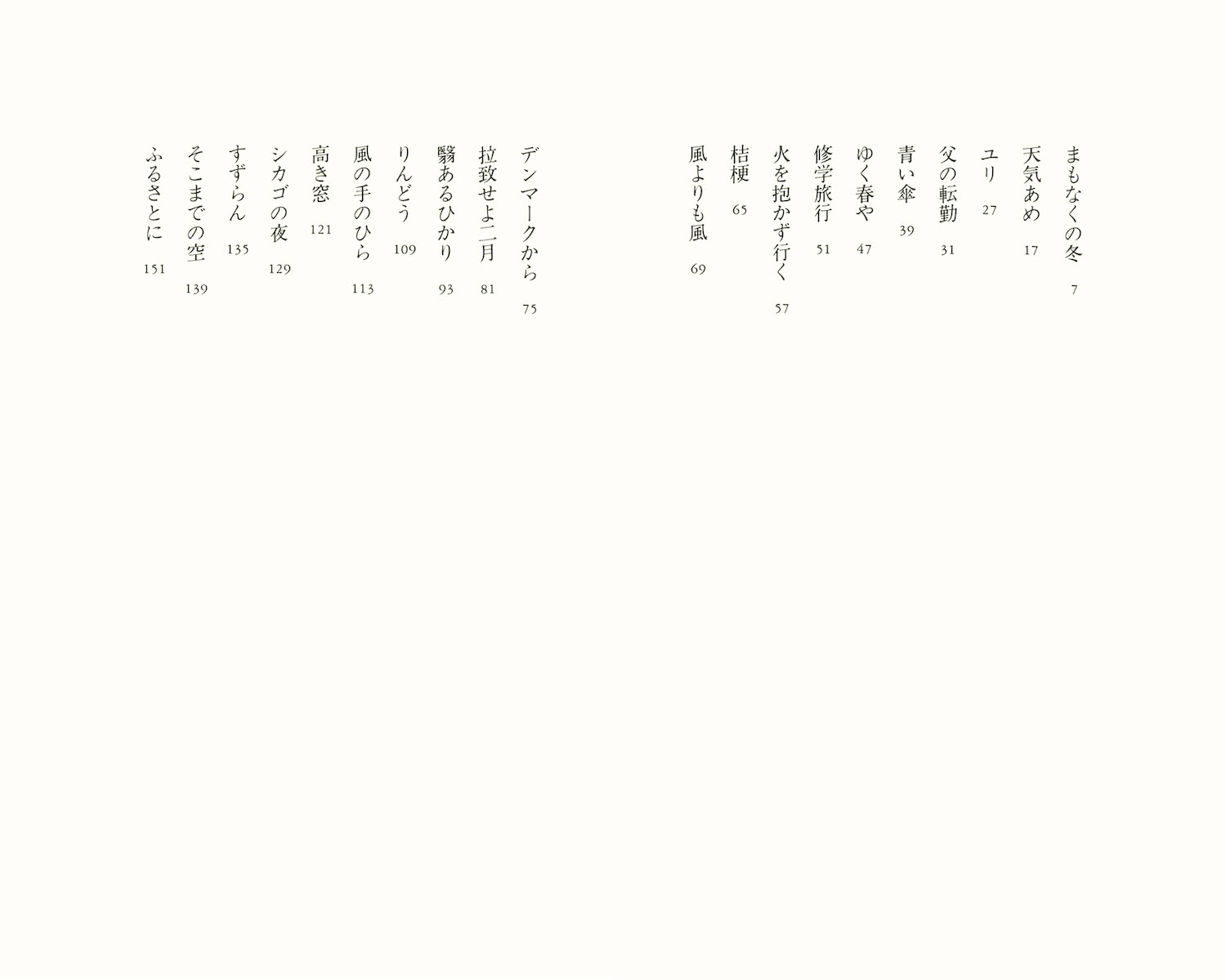 まもなくの冬 7
天気あめ 17
ユリ 27
父の転勤 31
青い傘 39
ゆく春や 47
修学旅行 51
火を抱かず行く 57
桔梗 65
風よりも風 69

デンマークから 75
拉致せよ二月 81
翳あるひかり 93
りんどう 109
風の手のひら 113
高き窓 121
シカゴの夜 129
すずらん 135
そこまでの空 139
ふるさとに 151